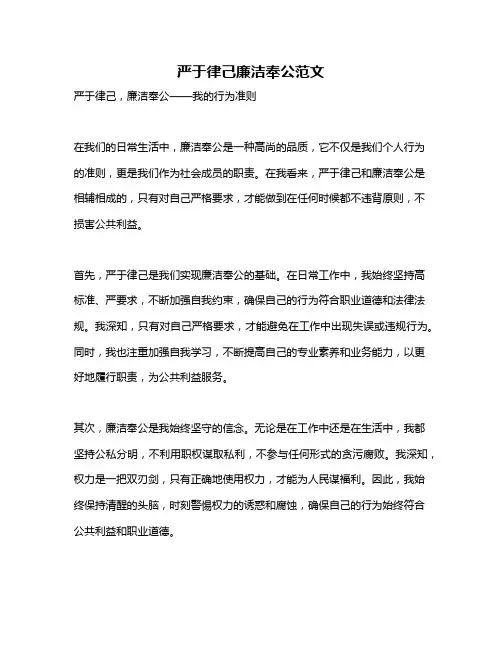 严于律己廉洁奉公范文

严于律己，廉洁奉公——我的行为准则

在我们的日常生活中，廉洁奉公是一种高尚的品质，它不仅是我们个人行为的准则，更是我们作为社会成员的职责。在我看来，严于律己和廉洁奉公是相辅相成的，只有对自己严格要求，才能做到在任何时候都不违背原则，不损害公共利益。

首先，严于律己是我们实现廉洁奉公的基础。在日常工作中，我始终坚持高标准、严要求，不断加强自我约束，确保自己的行为符合职业道德和法律法规。我深知，只有对自己严格要求，才能避免在工作中出现失误或违规行为。同时，我也注重加强自我学习，不断提高自己的专业素养和业务能力，以更好地履行职责，为公共利益服务。

其次，廉洁奉公是我始终坚守的信念。无论是在工作中还是在生活中，我都坚持公私分明，不利用职权谋取私利，不参与任何形式的贪污腐败。我深知，权力是一把双刃剑，只有正确地使用权力，才能为人民谋福利。因此，我始终保持清醒的头脑，时刻警惕权力的诱惑和腐蚀，确保自己的行为始终符合公共利益和职业道德。